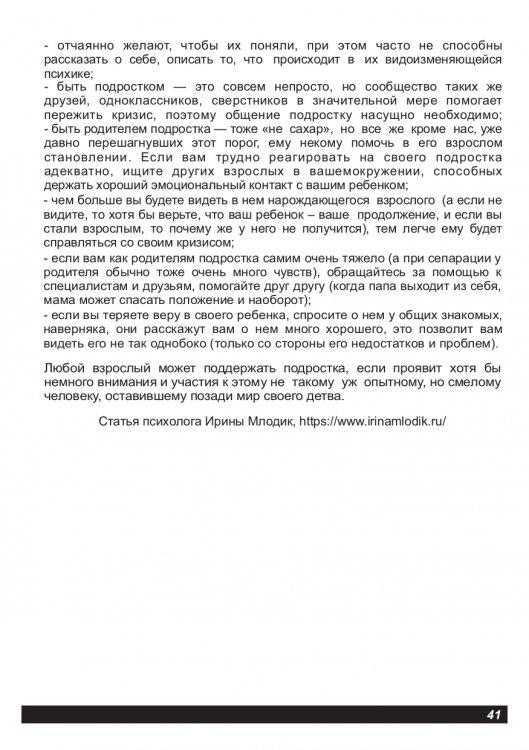 - отчаянно желают, чтобы их поняли, при этом часто не способны рассказать о себе, описать то, что происходит в их видоизменяющейся психике;

- быть подростком — это совсем непросто, но сообщество таких же друзей, одноклассников, сверстников в значительной мере помогает пережить кризис, поэтому общение подростку насущно необходимо;

- быть родителем подростка — тоже «не сахар», но все же кроме нас, уже давно перешагнувших этот порог, ему некому помочь в его взрослом становлении. Если вам трудно реагировать на своего подростка адекватно, ищите других взрослых в вашемокружении, способных держать хороший эмоциональный контакт с вашим ребенком;

- чем больше вы будете видеть в нем нарождающегося взрослого (а если не видите, то хотя бы верьте, что ваш ребенок – ваше продолжение, и если вы стали взрослым, то почему же у него не получится), тем легче ему будет справляться со своим кризисом;

- если вам как родителям подростка самим очень тяжело (а при сепарации у родителя обычно тоже очень много чувств), обращайтесь за помощью к специалистам и друзьям, помогайте друг другу (когда папа выходит из себя, мама может спасать положение и наоборот);

- если вы теряете веру в своего ребенка, спросите о нем у общих знакомых, наверняка, они расскажут вам о нем много хорошего, это позволит вам видеть его не так однобоко (только со стороны его недостатков и проблем).

Любой взрослый может поддержать подростка, если проявит хотя бы немного внимания и участия к этому не такому уж опытному, но смелому человеку, оставившему позади мир своего детва.

Статья психолога Ирины Млодик, https://www.irinamlodik.ru/

41